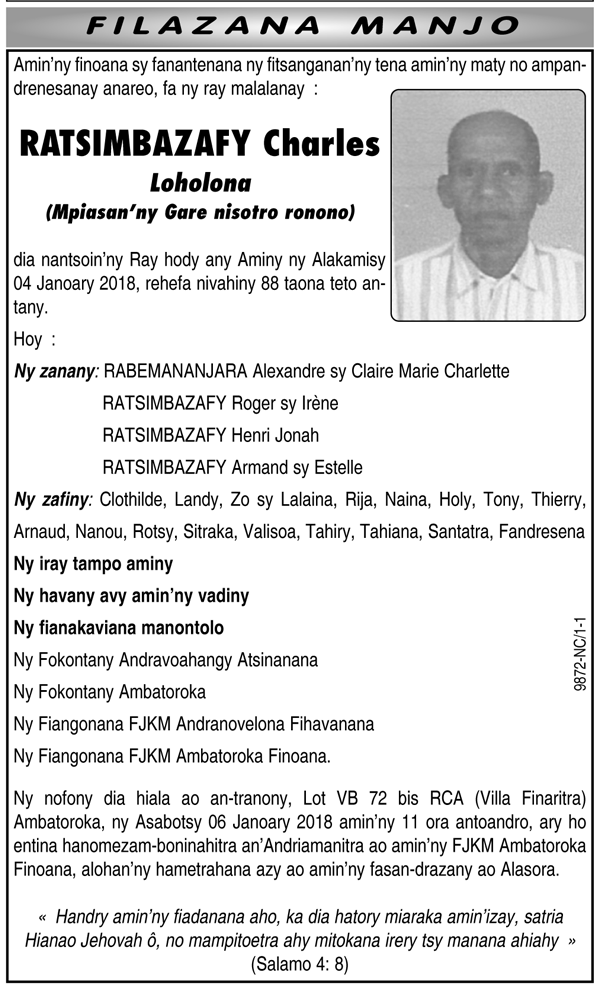 FILAZANA MANJO

Amin'ny finoana sy fanantenana ny fitsanganan'ny tena amin'ny maty no ampandrenesanay anareo, fa ny ray malalanay :

RATSIMBAZAFY Charles
Loholona
(Mpiasan'ny Gare nisotro ronono)

dia nantsoin'ny Ray hody any Aminy ny Alakamisy 04 Janoary 2018, rehefa nivahiny 88 taona teto antany.

Hoy :

Ny zanany: RABEMANANJARA Alexandre sy Claire Marie Charlette
RATSIMBAZAFY Roger sy Irène
RATSIMBAZAFY Henri Jonah
RATSIMBAZAFY Armand sy Estelle

Ny zafiny: Clothilde, Landy, Zo sy Lalaina, Rija, Naina, Holy, Tony, Thierry, Arnaud, Nanou, Rotsy, Sitraka, Valisoa, Tahiry, Tahiana, Santatra, Fandresena

Ny iray tampo aminy

Ny havany avy amin'ny vadiny

Ny fianakaviana manontolo

Ny Fokontany Andravoahangy Atsinanana

Ny Fokontany Ambatoroka

Ny Fiangonana FJKM Andranovelona Fihavanana

Ny Fiangonana FJKM Ambatoroka Finoana.

9872-NC/1-1

Ny nofony dia hiala ao an-tranony, Lot VB 72 bis RCA (Villa Finaritra) Ambatoroka, ny Asabotsy 06 Janoary 2018 amin'ny 11 ora antoandro, ary ho entina hanomezam-boninahitra an'Andriamanitra ao amin'ny FJKM Ambatoroka Finoana, alohan'ny hametrahana azy ao amin'ny fasan-drazany ao Alasora.

« Handry amin'ny fiadanana aho, ka dia hatory miaraka amin'izay, satria Hianao Jehovah ô, no mampitoetra ahy mitokana irery tsy manana ahiahy »
(Salamo 4: 8)